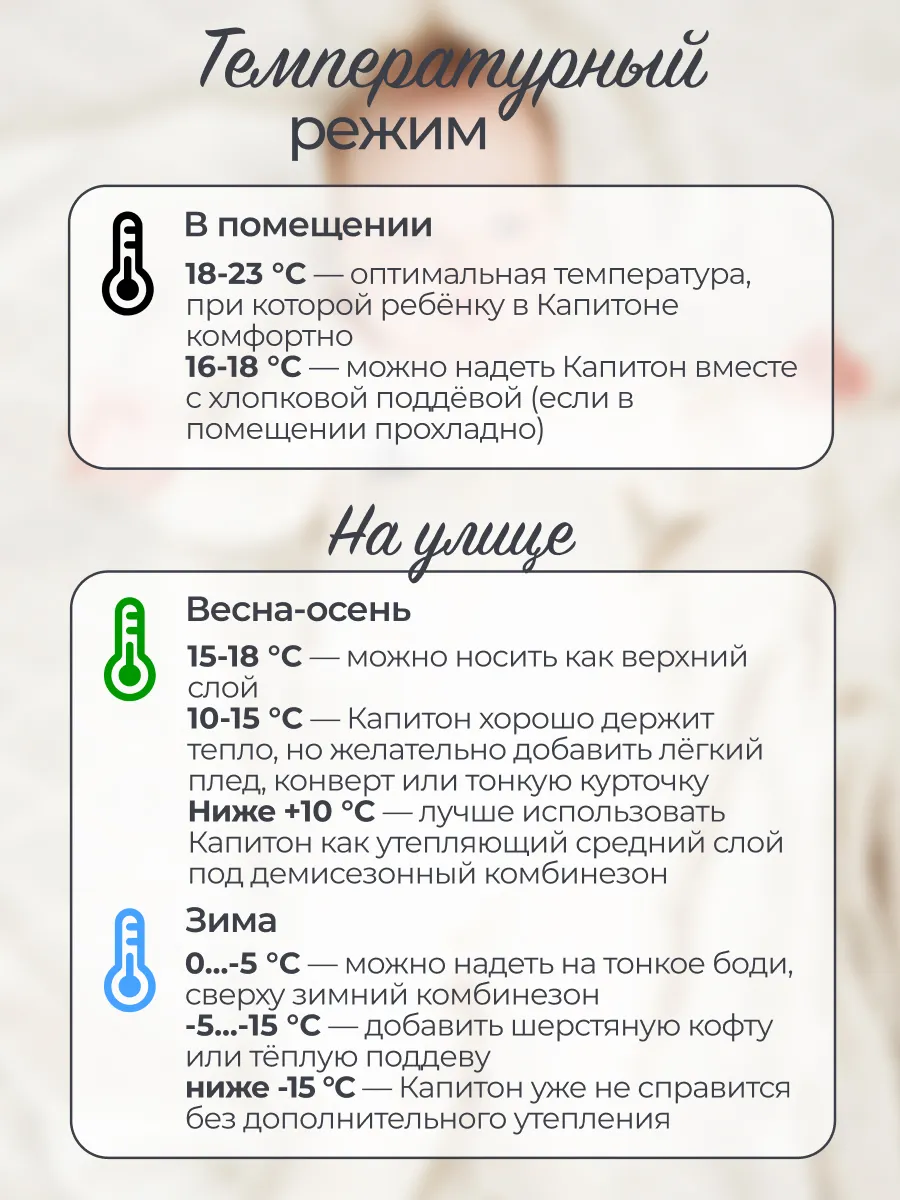 Температурный режим

В помещении

18-23 °C — оптимальная температура, при которой ребёнку в Капитоне комфортно
16-18 °C — можно надеть Капитон вместе с хлопковой поддёвой (если в помещении прохладно)

На улице

Весна-осень

15-18 °C — можно носить как верхний слой
10-15 °C — Капитон хорошо держит тепло, но желательно добавить лёгкий плед, конверт или тонкую курточку
Ниже +10 °C — лучше использовать Капитон как утепляющий средний слой под демисезонный комбинезон

Зима

0...-5 °C — можно надеть на тонкое боди, сверху зимний комбинезон
-5...-15 °C — добавить шерстяную кофту или тёплую поддеву
ниже -15 °C — Капитон уже не справится без дополнительного утепления